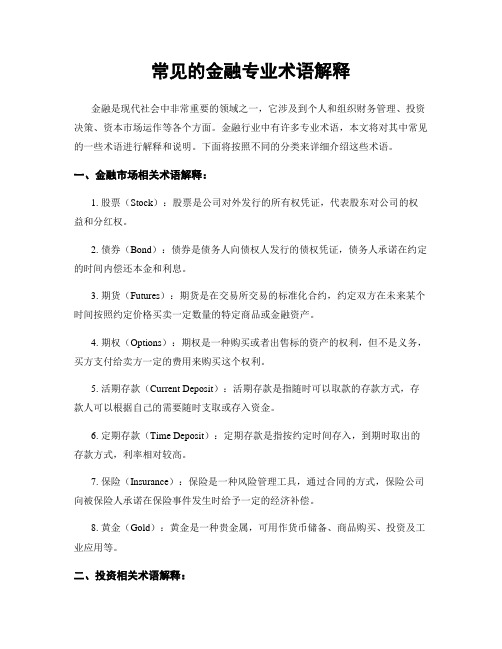 常见的金融专业术语解释

金融是现代社会中非常重要的领域之一，它涉及到个人和组织财务管理、投资决策、资本市场运作等各个方面。金融行业中有许多专业术语，本文将对其中常见的一些术语进行解释和说明。下面将按照不同的分类来详细介绍这些术语。

一、金融市场相关术语解释：

1. 股票（Stock）：股票是公司对外发行的所有权凭证，代表股东对公司的权益和分红权。

2. 债券（Bond）：债券是债务人向债权人发行的债权凭证，债务人承诺在约定的时间内偿还本金和利息。

3. 期货（Futures）：期货是在交易所交易的标准化合约，约定双方在未来某个时间按照约定价格买卖一定数量的特定商品或金融资产。

4. 期权（Options）：期权是一种购买或者出售标的资产的权利，但不是义务，买方支付给卖方一定的费用来购买这个权利。

5. 活期存款（Current Deposit）：活期存款是指随时可以取款的存款方式，存款人可以根据自己的需要随时支取或存入资金。

6. 定期存款（Time Deposit）：定期存款是指按约定时间存入，到期时取出的存款方式，利率相对较高。

7. 保险（Insurance）：保险是一种风险管理工具，通过合同的方式，保险公司向被保险人承诺在保险事件发生时给予一定的经济补偿。

8. 黄金（Gold）：黄金是一种贵金属，可用作货币储备、商品购买、投资及工业应用等。

二、投资相关术语解释：